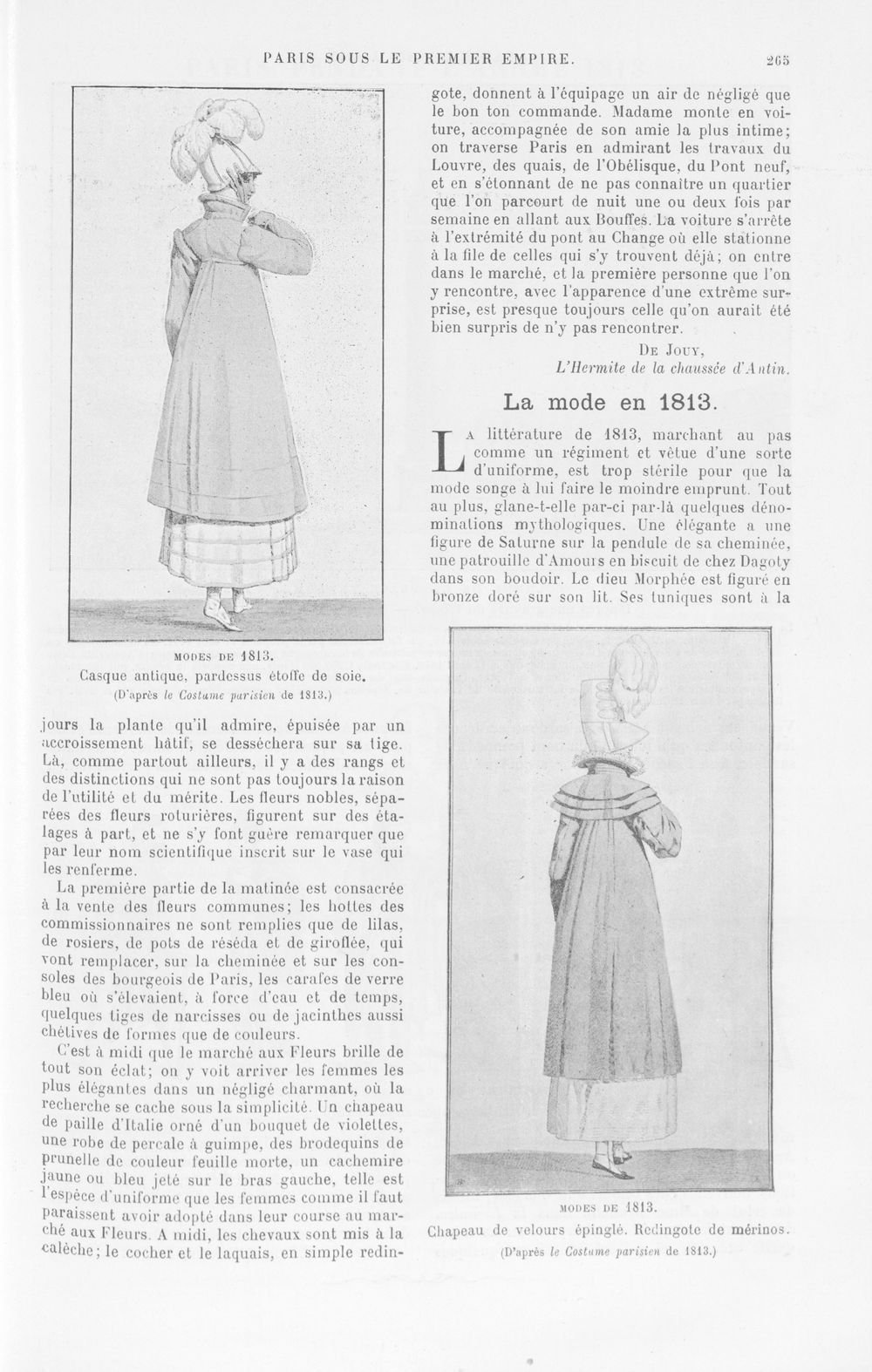 PARIS SOUS LE PREMIER EMPIRE.

265

MODES DE 1813.
Casque antique, pardessus étoffe de soie.
(D'après le Costume parisien de 1813.)

jours la plante qu'il admire, épuisée par un accroissement hâtif, se desséchera sur sa tige. Là, comme partout ailleurs, il y a des rangs et des distinctions qui ne sont pas toujours la raison de l'utilité et du mérite. Les fleurs nobles, séparées des fleurs roturières, figurent sur des étalages à part, et ne s'y font guère remarquer que par leur nom scientifique inscrit sur le vase qui les renferme.

La première partie de la matinée est consacrée à la vente des fleurs communes; les hottes des commissionnaires ne sont remplies que de lilas, de rosiers, de pots de réséda et de giroflée, qui vont remplacer, sur la cheminée et sur les consoles des bourgeois de Paris, les carafes de verre bleu où s'élevaient, à force d'eau et de temps, quelques tiges de narcisses ou de jacinthes aussi chétives de formes que de couleurs.

C'est à midi que le marché aux Fleurs brille de tout son éclat; on y voit arriver les femmes les plus élégantes dans un négligé charmant, où la recherche se cache sous la simplicité. Un chapeau de paille d'Italie orné d'un bouquet de violettes, une robe de percale à guimpe, des brodequins de prunelle de couleur feuille morte, un cachemire jaune ou bleu jeté sur le bras gauche, telle est l'espèce d'uniforme que les femmes comme il faut paraissent avoir adopté dans leur course au marché aux Fleurs. A midi, les chevaux sont mis à la calèche; le cocher et le laquais, en simple redingote, donnent à l'équipage un air de négligé que le bon ton commande. Madame monte en voiture, accompagnée de son amie la plus intime; on traverse Paris en admirant les travaux du Louvre, des quais, de l'Obélisque, du Pont neuf, et en s'étonnant de ne pas connaître un quartier que l'on parcourt de nuit une ou deux fois par semaine en allant aux Bouffes. La voiture s'arrête à l'extrémité du pont au Change où elle stationne à la file de celles qui s'y trouvent déjà; on entre dans le marché, et la première personne que l'on y rencontre, avec l'apparence d'une extrême surprise, est presque toujours celle qu'on aurait été bien surpris de n'y pas rencontrer.

De Jouy,
L'Hermite de la chaussée d'Antin.

La mode en 1813.

La littérature de 1813, marchant au pas comme un régiment et vêtue d'une sorte d'uniforme, est trop stérile pour que la mode songe à lui faire le moindre emprunt. Tout au plus, glane-t-elle par-ci par-là quelques dénominations mythologiques. Une élégante a une figure de Saturne sur la pendule de sa cheminée, une patrouille d'Amours en biscuit de chez Dagoty dans son boudoir. Le dieu Morphée est figuré en bronze doré sur son lit. Ses tuniques sont à la

MODES DE 1813.
Chapeau de velours épinglé. Redingote de mérinos.
(D'après le Costume parisien de 1813.)